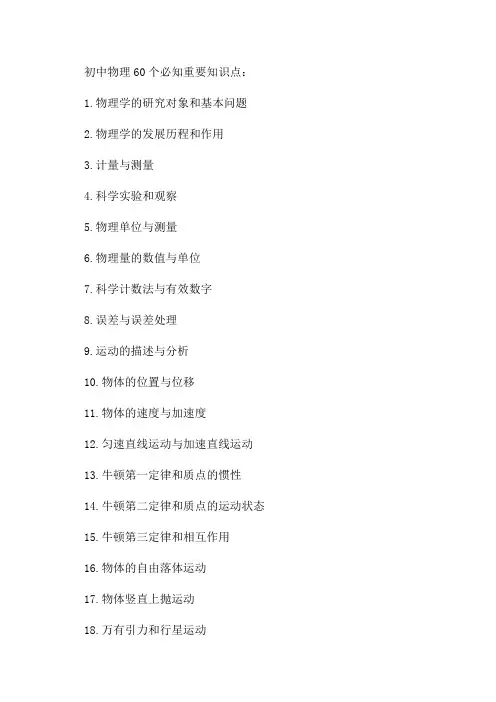 初中物理 60 个必知重要知识点：

1. 物理学的研究对象和基本问题

2. 物理学的发展历程和作用

3. 计量与测量

4. 科学实验和观察

5. 物理单位与测量

6. 物理量的数值与单位

7. 科学计数法与有效数字

8. 误差与误差处理

9. 运动的描述与分析

10. 物体的位置与位移

11. 物体的速度与加速度

12. 匀速直线运动与加速直线运动

13. 牛顿第一定律和质点的惯性

14. 牛顿第二定律和质点的运动状态

15. 牛顿第三定律和相互作用

16. 物体的自由落体运动

17. 物体竖直上抛运动

18. 万有引力和行星运动